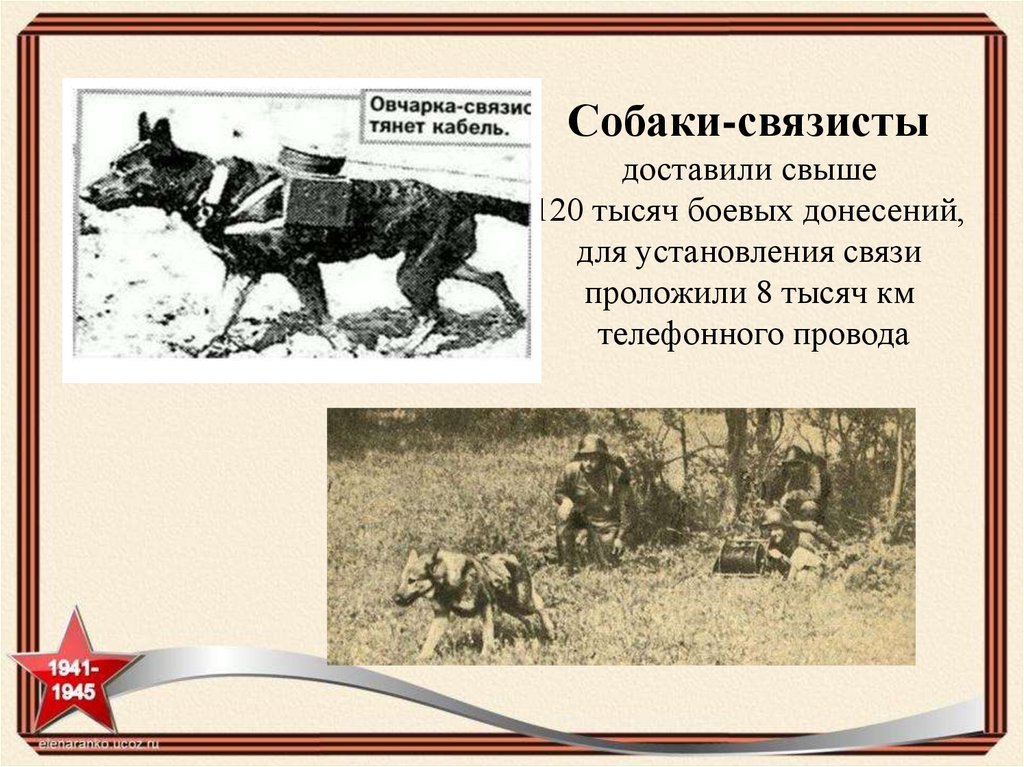 Овчарка-связис тянет кабель.

Собаки-связисты

доставили свыше 120 тысяч боевых донесений, для установления связи проложили 8 тысяч км телефонного провода

1941-1945

elenaranko.ucoz.ru